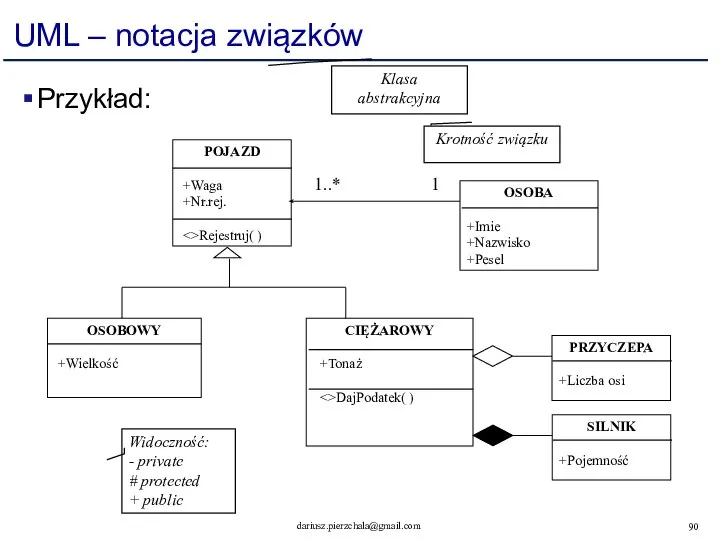 UML – notacja związków

Przykład:

Klasa abstrakcyjna

Krotność związku

POJAZD

+Waga
+Nr.rej.

<>Rejestruj( )

1..*

1

OSOBA

+Imie
+Nazwisko
+Pesel

OSOBOWY

+Wielkość

CIĘŻAROWY

+Tonaż

<>DajPodatek( )

PRZYCZEPA

+Liczba osi

SILNIK

+Pojemność

Widoczność:
- private
# protected
+ public

dariusz.pierzchala@gmail.com

90